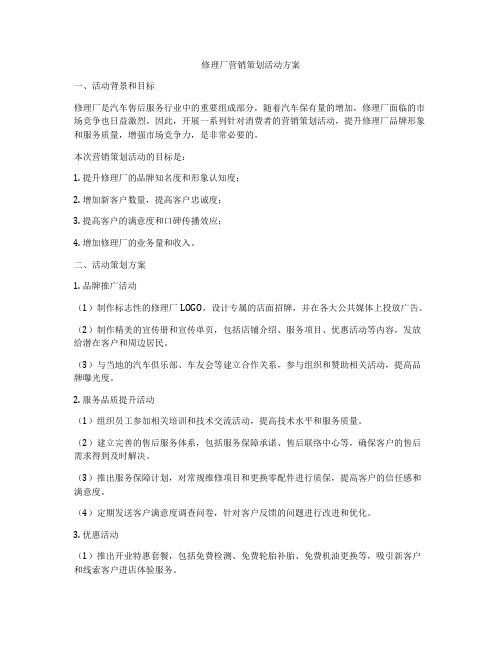 修理厂营销策划活动方案

一、活动背景和目标

修理厂是汽车售后服务行业中的重要组成部分，随着汽车保有量的增加，修理厂面临的市场竞争也日益激烈。因此，开展一系列针对消费者的营销策划活动，提升修理厂品牌形象和服务质量，增强市场竞争力，是非常必要的。

本次营销策划活动的目标是：

1. 提升修理厂的品牌知名度和形象认知度；

2. 增加新客户数量，提高客户忠诚度；

3. 提高客户的满意度和口碑传播效应；

4. 增加修理厂的业务量和收入。

二、活动策划方案

1. 品牌推广活动

（1）制作标志性的修理厂 LOGO，设计专属的店面招牌，并在各大公共媒体上投放广告。

（2）制作精美的宣传册和宣传单页，包括店铺介绍、服务项目、优惠活动等内容，发放给潜在客户和周边居民。

（3）与当地的汽车俱乐部、车友会等建立合作关系，参与组织和赞助相关活动，提高品牌曝光度。

2. 服务品质提升活动

（1）组织员工参加相关培训和技术交流活动，提高技术水平和服务质量。

（2）建立完善的售后服务体系，包括服务保障承诺、售后联络中心等，确保客户的售后需求得到及时解决。

（3）推出服务保障计划，对常规维修项目和更换零配件进行质保，提高客户的信任感和满意度。

（4）定期发送客户满意度调查问卷，针对客户反馈的问题进行改进和优化。

3. 优惠活动

（1）推出开业特惠套餐，包括免费检测、免费轮胎补胎、免费机油更换等，吸引新客户和线索客户进店体验服务。